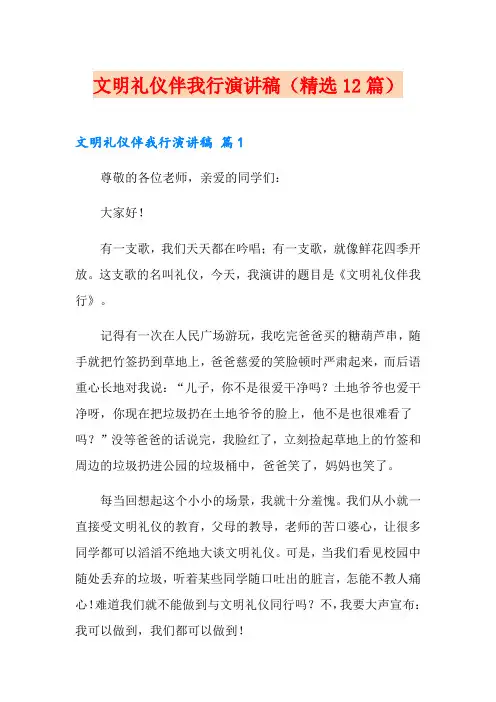 文明礼仪伴我行演讲稿（精选12篇）

文明礼仪伴我行演讲稿 篇1

尊敬的各位老师，亲爱的同学们：

大家好！

有一支歌，我们天天都在吟唱；有一支歌，就像鲜花四季开放。这支歌的名叫礼仪，今天，我演讲的题目是《文明礼仪伴我行》。

记得有一次在人民广场游玩，我吃完爸爸买的糖葫芦串，随手就把竹签扔到草地上，爸爸慈爱的笑脸顿时严肃起来，而后语重心长地对我说：“儿子，你不是很爱干净吗？土地爷爷也爱干净呀，你现在把垃圾扔在土地爷爷的脸上，他不是也很难看了吗？”没等爸爸的话说完，我脸红了，立刻捡起草地上的竹签和周边的垃圾扔进公园的垃圾桶中，爸爸笑了，妈妈也笑了。

每当回想起这个小小的场景，我就十分羞愧。我们从小就一直接受文明礼仪的教育，父母的教导，老师的苦口婆心，让很多同学都可以滔滔不绝地大谈文明礼仪。可是，当我们看见校园中随处丢弃的垃圾，听着某些同学随口吐出的脏言，怎能不教人痛心！难道我们就不能做到与文明礼仪同行吗？不，我要大声宣布：我可以做到，我们都可以做到！